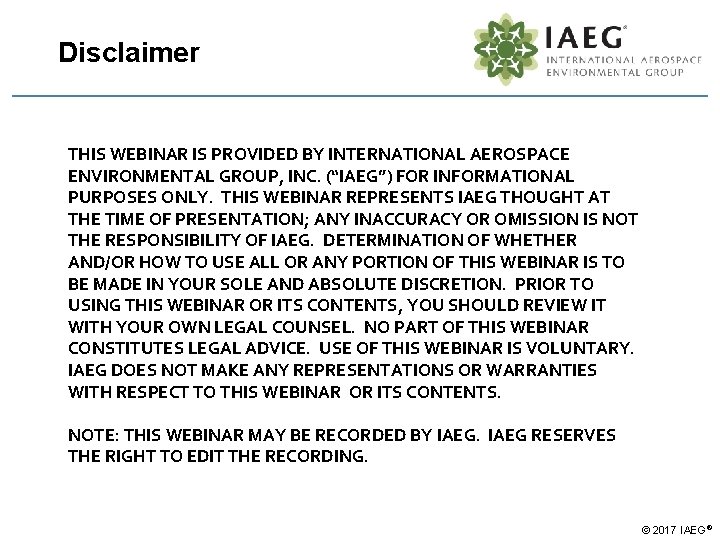 Disclaimer

IAEG®
INTERNATIONAL AEROSPACE
ENVIRONMENTAL GROUP

THIS WEBINAR IS PROVIDED BY INTERNATIONAL AEROSPACE ENVIRONMENTAL GROUP, INC. ("IAEG") FOR INFORMATIONAL PURPOSES ONLY. THIS WEBINAR REPRESENTS IAEG THOUGHT AT THE TIME OF PRESENTATION; ANY INACCURACY OR OMISSION IS NOT THE RESPONSIBILITY OF IAEG. DETERMINATION OF WHETHER AND/OR HOW TO USE ALL OR ANY PORTION OF THIS WEBINAR IS TO BE MADE IN YOUR SOLE AND ABSOLUTE DISCRETION. PRIOR TO USING THIS WEBINAR OR ITS CONTENTS, YOU SHOULD REVIEW IT WITH YOUR OWN LEGAL COUNSEL. NO PART OF THIS WEBINAR CONSTITUTES LEGAL ADVICE. USE OF THIS WEBINAR IS VOLUNTARY. IAEG DOES NOT MAKE ANY REPRESENTATIONS OR WARRANTIES WITH RESPECT TO THIS WEBINAR OR ITS CONTENTS.

NOTE: THIS WEBINAR MAY BE RECORDED BY IAEG. IAEG RESERVES THE RIGHT TO EDIT THE RECORDING.

© 2017 IAEG®